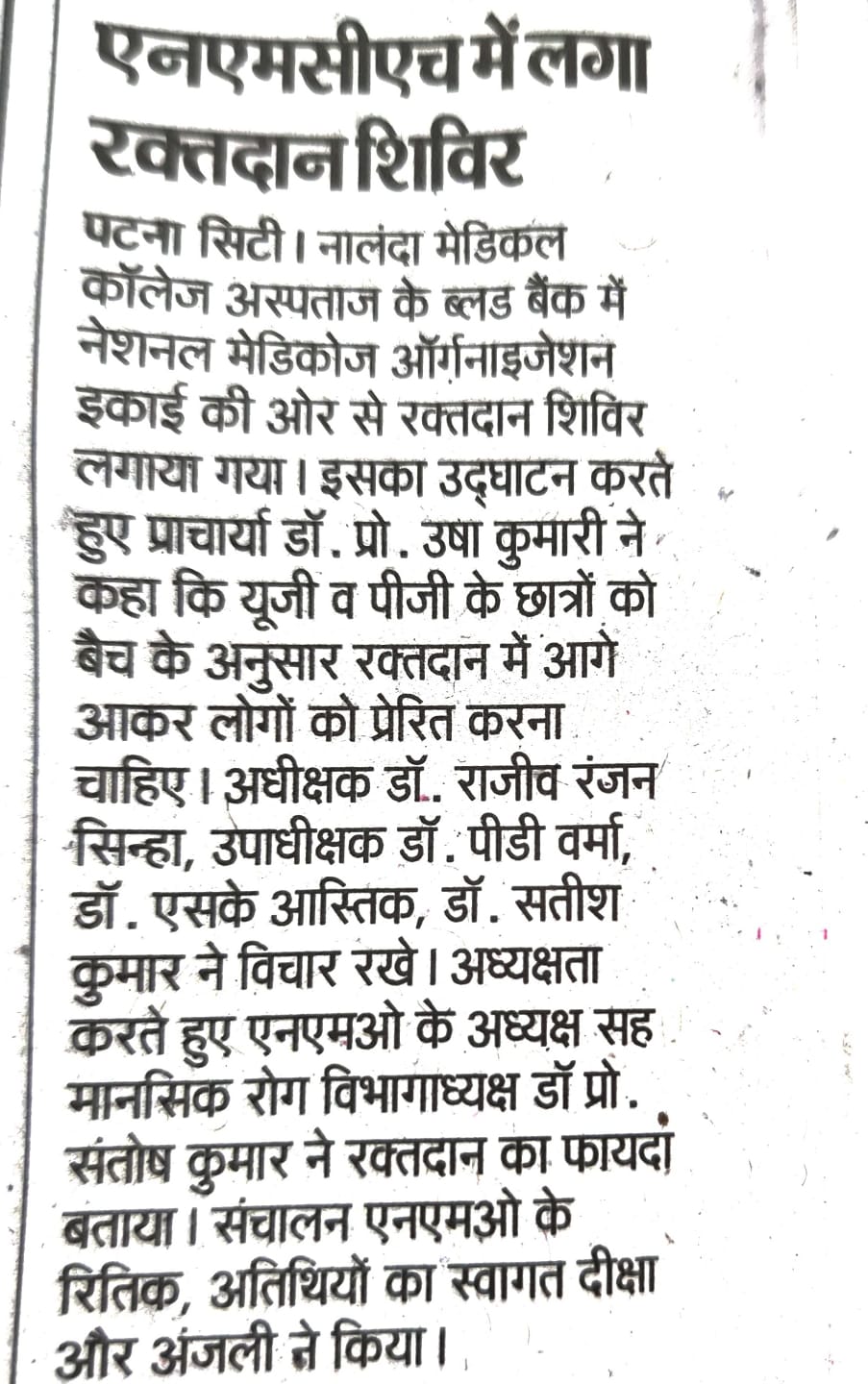 एनएमसीएच में लगा रक्तदान शिविर

पटना सिटी। नालंदा मेडिकल कॉलेज अस्पताज के ब्लड बैंक में नेशनल मेडिकोज ऑर्गनाइजेशन इकाई की ओर से रक्तदान शिविर लगाया गया। इसका उद्घाटन करते हुए प्राचार्या डॉ. प्रो. उषा कुमारी ने कहा कि यूजी व पीजी के छात्रों को बैच के अनुसार रक्तदान में आगे आकर लोगों को प्रेरित करना चाहिए। अधीक्षक डॉ. राजीव रंजन सिन्हा, उपाधीक्षक डॉ. पीडी वर्मा, डॉ. एसके आस्तिक, डॉ. सतीश कुमार ने विचार रखे। अध्यक्षता करते हुए एनएमओ के अध्यक्ष सह मानसिक रोग विभागाध्यक्ष डॉ प्रो. संतोष कुमार ने रक्तदान का फायदा बताया। संचालन एनएमओ के रितिक, अतिथियों का स्वागत दीक्षा और अंजली ने किया।